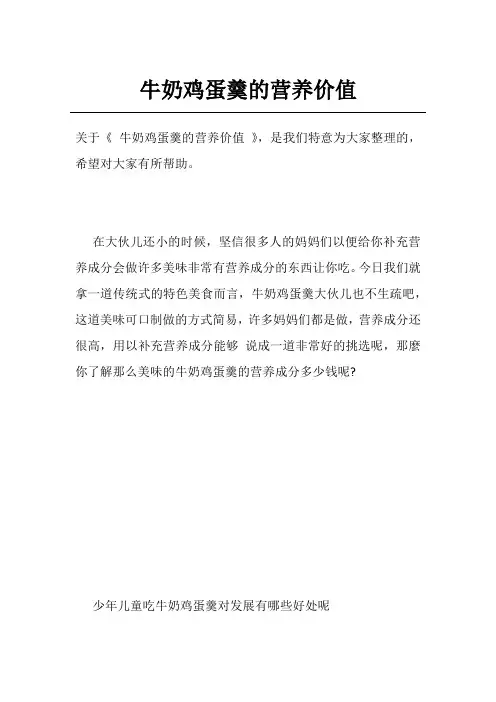 牛奶鸡蛋羹的营养价值

关于《 牛奶鸡蛋羹的营养价值 》，是我们特意为大家整理的，希望对大家有所帮助。

在大伙儿还小的时候，坚信很多人的妈妈们以便给你补充营养成分会做许多美味非常有营养成分的东西让你吃。今日我们就拿一道传统式的特色美食而言，牛奶鸡蛋羹大伙儿也不生疏吧，这道美味可口制做的方式简易，许多妈妈们都是做，营养成分还很高，用以补充营养成分能够 说成一道非常好的挑选呢，那麼你了解那么美味的牛奶鸡蛋羹的营养成分多少钱呢?

少年儿童吃牛奶鸡蛋羹对发展有哪些好处呢